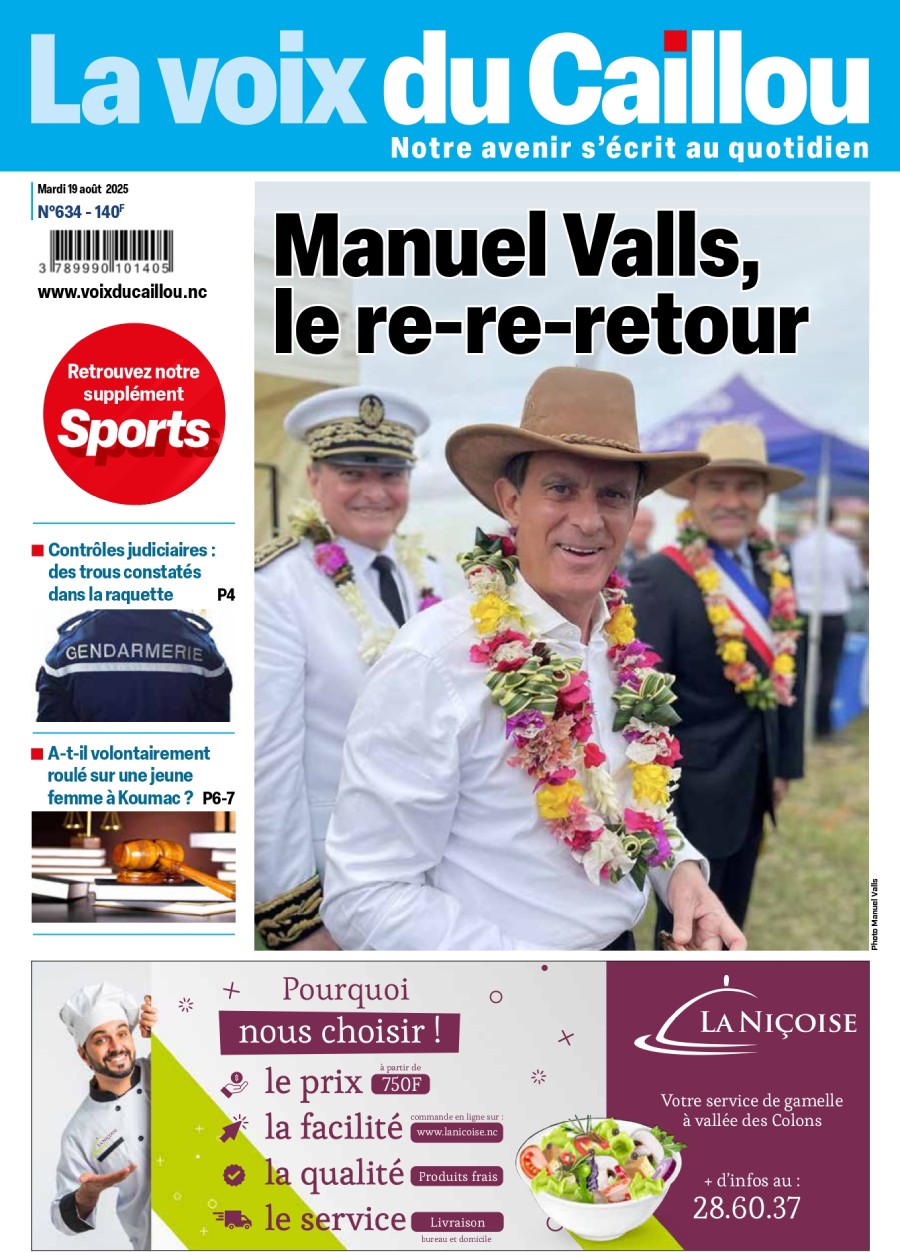 La voix du Caillou
Notre avenir s'écrit au quotidien

Mardi 19 août 2025
N°634 - 140F
3 789990 101405
www.voixducaillou.nc

Retrouvez notre supplément Sports

Contrôles judiciaires : des trous constatés dans la raquette P4

GENDARMERIE

A-t-il volontairement roulé sur une jeune femme à Koumac ? P6-7

Manuel Valls, le re-re-retour

Photo Manuel Valls

Pourquoi nous choisir !
le prix à partir de 750F
la facilité commande en ligne sur : www.lanicoise.nc
la qualité Produits frais
le service Livraison bureau et domicile

LA NIÇOISE
Votre service de gamelle à vallée des Colons
+ d'infos au : 28.60.37